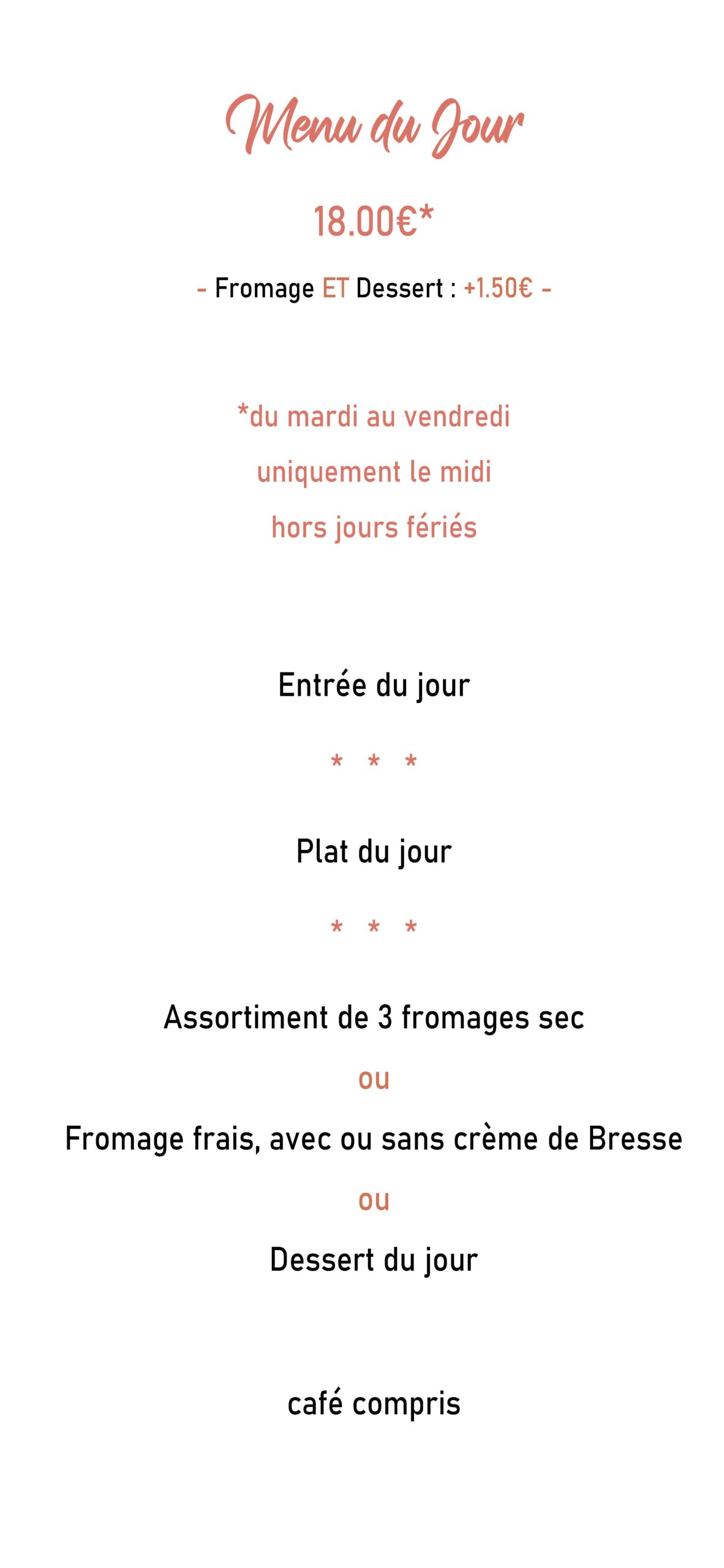 Menu du Jour

18.00€*

- Fromage ET Dessert : +1.50€ -

*du mardi au vendredi
uniquement le midi
hors jours fériés

Entrée du jour

* * *

Plat du jour

* * *

Assortiment de 3 fromages sec

ou

Fromage frais, avec ou sans crème de Bresse

ou

Dessert du jour

café compris